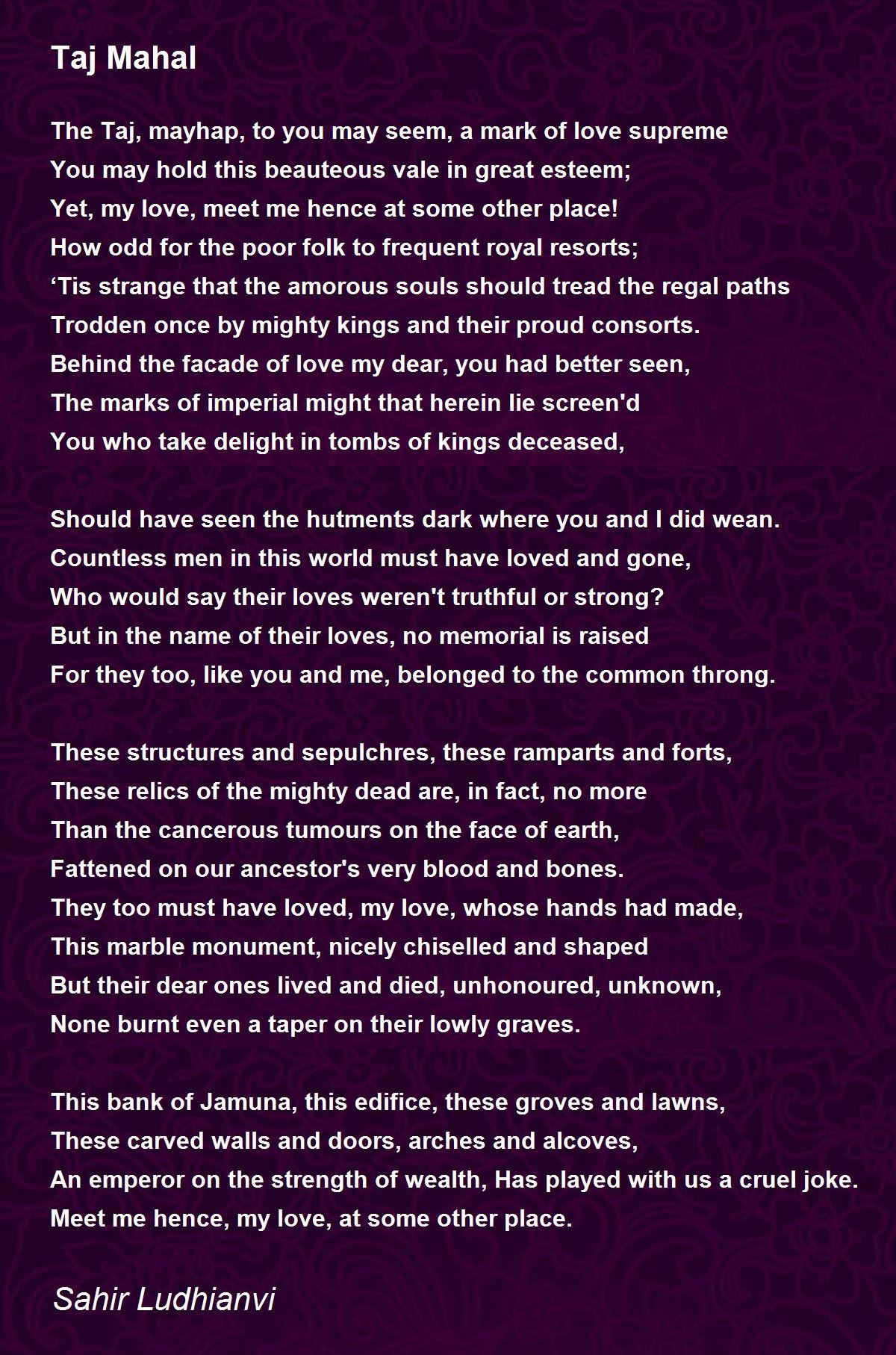 Taj Mahal

The Taj, mayhap, to you may seem, a mark of love supreme
You may hold this beauteous vale in great esteem;
Yet, my love, meet me hence at some other place!
How odd for the poor folk to frequent royal resorts;
‘Tis strange that the amorous souls should tread the regal paths
Trodden once by mighty kings and their proud consorts.
Behind the facade of love my dear, you had better seen,
The marks of imperial might that herein lie screen'd
You who take delight in tombs of kings deceased,

Should have seen the hutments dark where you and I did wean.
Countless men in this world must have loved and gone,
Who would say their loves weren't truthful or strong?
But in the name of their loves, no memorial is raised
For they too, like you and me, belonged to the common throng.

These structures and sepulchres, these ramparts and forts,
These relics of the mighty dead are, in fact, no more
Than the cancerous tumours on the face of earth,
Fattened on our ancestor's very blood and bones.
They too must have loved, my love, whose hands had made,
This marble monument, nicely chiselled and shaped
But their dear ones lived and died, unhonoured, unknown,
None burnt even a taper on their lowly graves.

This bank of Jamuna, this edifice, these groves and lawns,
These carved walls and doors, arches and alcoves,
An emperor on the strength of wealth, Has played with us a cruel joke.
Meet me hence, my love, at some other place.

Sahir Ludhianvi